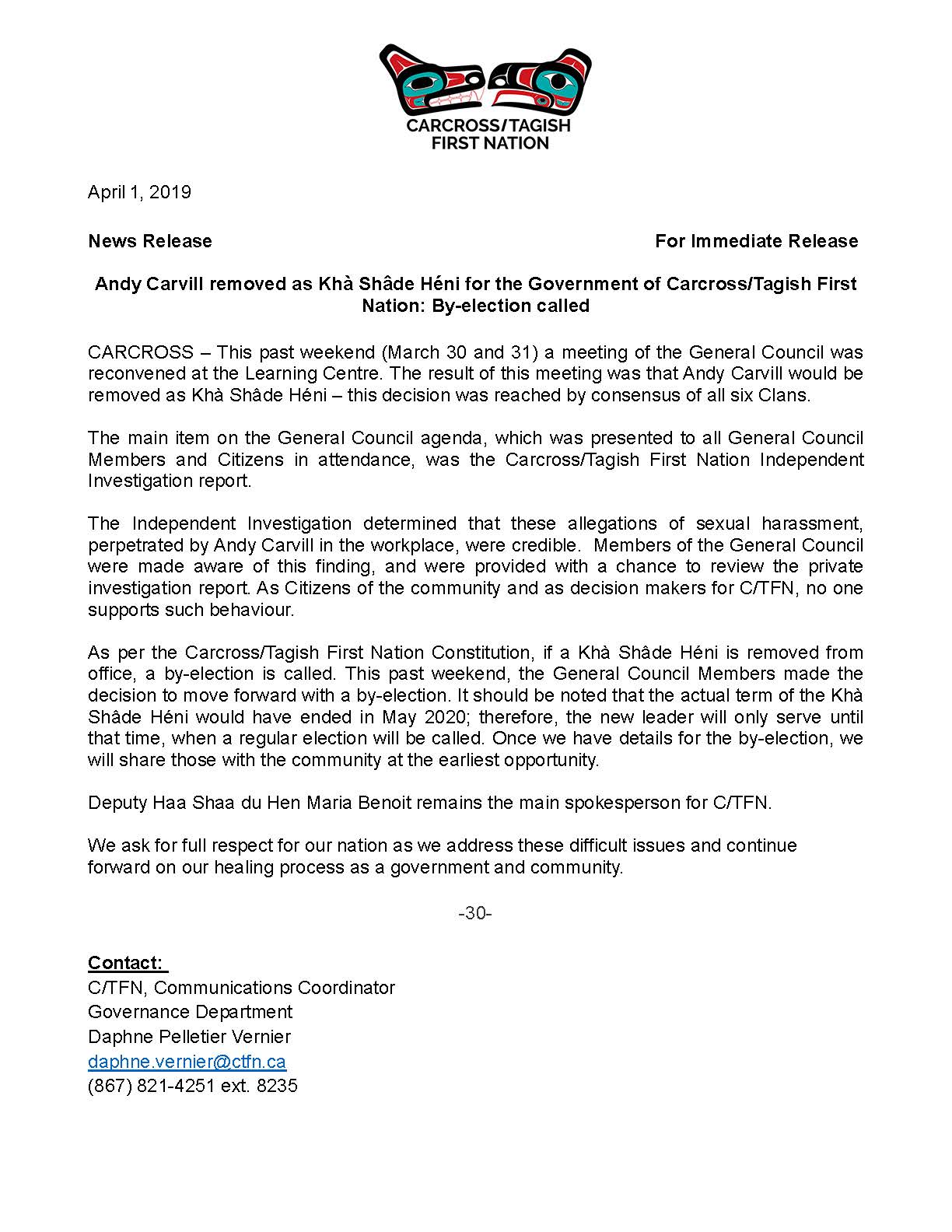 CARCROSS/TAGISH
FIRST NATION

April 1, 2019

News Release

For Immediate Release

Andy Carvill removed as Khà Shâde Héni for the Government of Carcross/Tagish First Nation: By-election called

CARCROSS – This past weekend (March 30 and 31) a meeting of the General Council was reconvened at the Learning Centre. The result of this meeting was that Andy Carvill would be removed as Khà Shâde Héni – this decision was reached by consensus of all six Clans.

The main item on the General Council agenda, which was presented to all General Council Members and Citizens in attendance, was the Carcross/Tagish First Nation Independent Investigation report.

The Independent Investigation determined that these allegations of sexual harassment, perpetrated by Andy Carvill in the workplace, were credible. Members of the General Council were made aware of this finding, and were provided with a chance to review the private investigation report. As Citizens of the community and as decision makers for C/TFN, no one supports such behaviour.

As per the Carcross/Tagish First Nation Constitution, if a Khà Shâde Héni is removed from office, a by-election is called. This past weekend, the General Council Members made the decision to move forward with a by-election. It should be noted that the actual term of the Khà Shâde Héni would have ended in May 2020; therefore, the new leader will only serve until that time, when a regular election will be called. Once we have details for the by-election, we will share those with the community at the earliest opportunity.

Deputy Haa Shaa du Hen Maria Benoit remains the main spokesperson for C/TFN.

We ask for full respect for our nation as we address these difficult issues and continue forward on our healing process as a government and community.

-30-

Contact:
C/TFN, Communications Coordinator
Governance Department
Daphne Pelletier Vernier
daphne.vernier@ctfn.ca
(867) 821-4251 ext. 8235